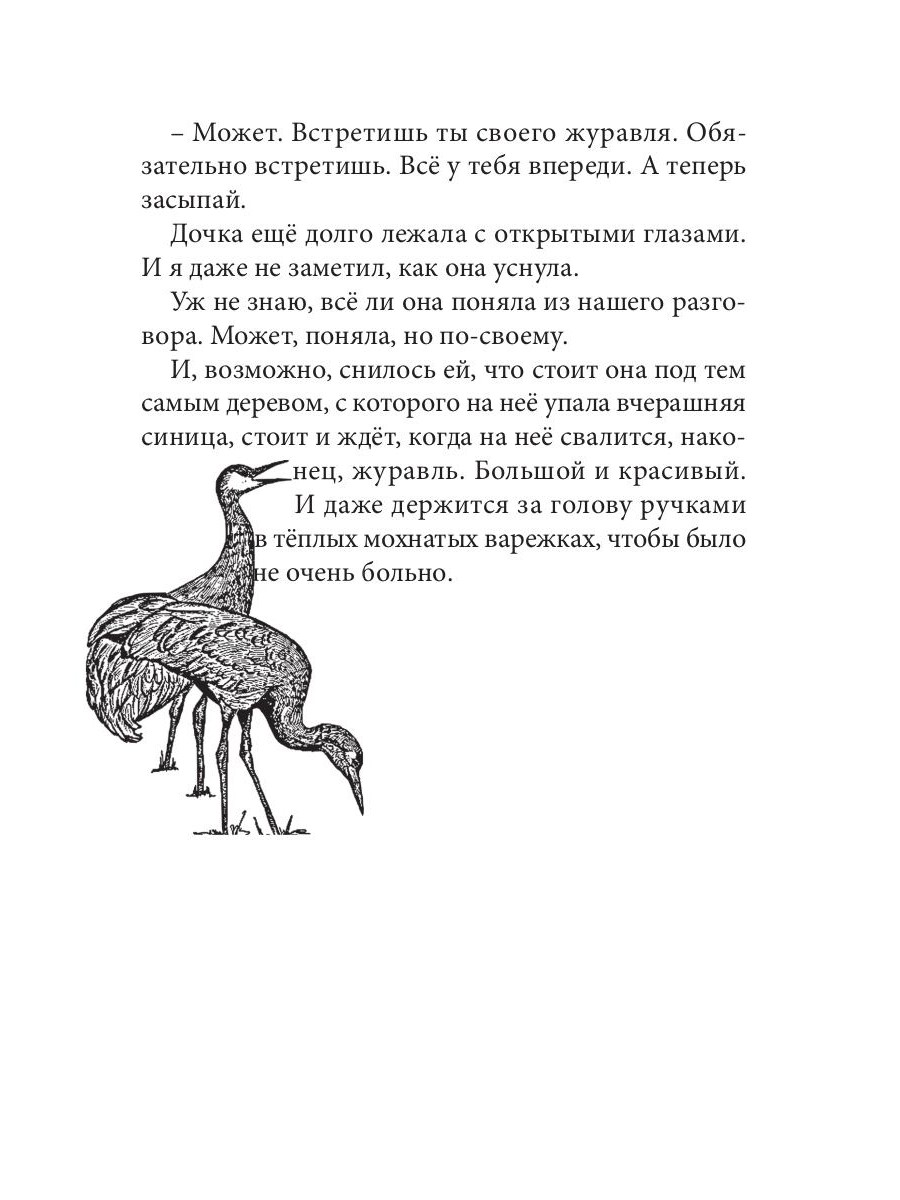 – Может. Встретишь ты своего журавля. Обязательно встретишь. Всё у тебя впереди. А теперь засыпай.

Дочка ещё долго лежала с открытыми глазами. И я даже не заметил, как она уснула.

Уж не знаю, всё ли она поняла из нашего разговора. Может, поняла, но по-своему.

И, возможно, снилось ей, что стоит она под тем самым деревом, с которого на неё упала вчерашняя синица, стоит и ждёт, когда на неё свалится, наконец, журавль. Большой и красивый. И даже держится за голову ручками в тёплых мохнатых варежках, чтобы было не очень больно.